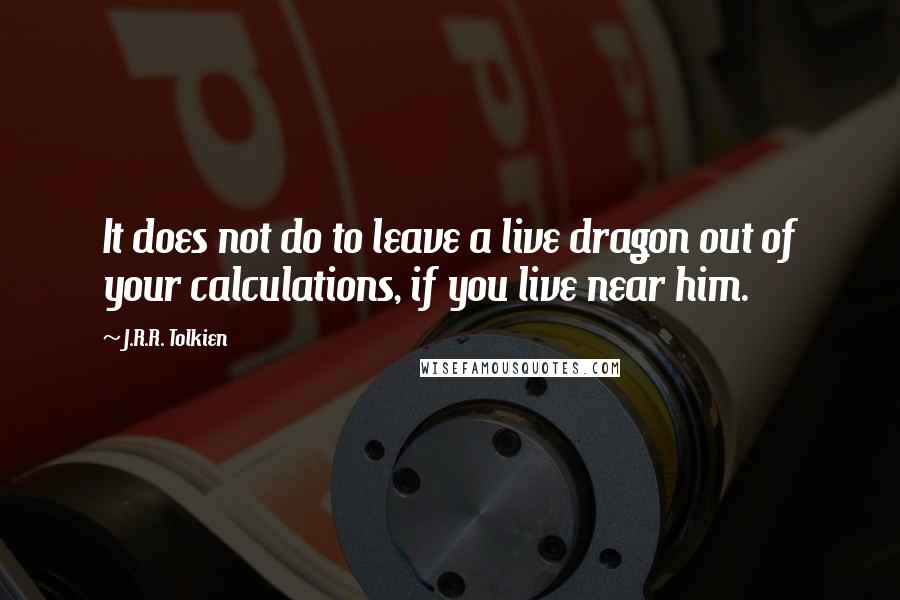 It does not do to leave a live dragon out of your calculations, if you live near him.

~J.R.R. Tolkien

WISEFAMOUSQUOTES.COM